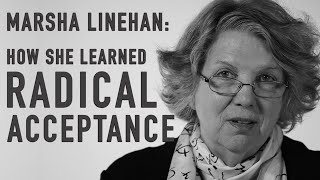 MARSHA LINEHAN:

HOW SHE LEARNED RADICAL ACCEPTANCE